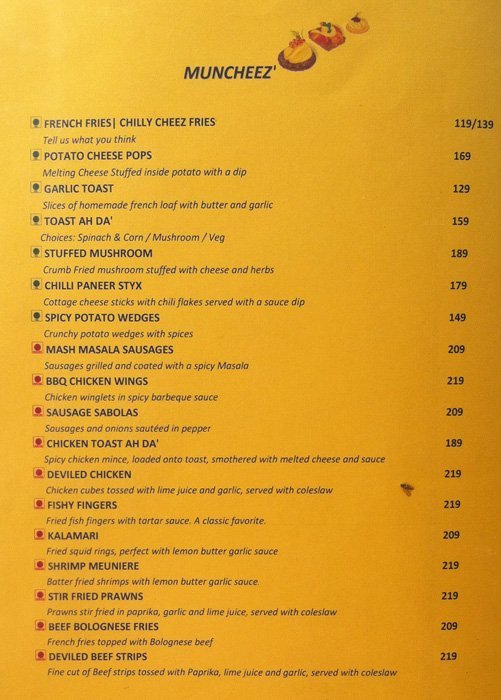 MUNCHEEZ'

FRENCH FRIES| CHILLY CHEEZ FRIES 119/139
Tell us what you think

POTATO CHEESE POPS 169
Melting Cheese Stuffed inside potato with a dip

GARLIC TOAST 129
Slices of homemade french loaf with butter and garlic

TOAST AH DA' 159
Choices: Spinach & Corn / Mushroom / Veg

STUFFED MUSHROOM 189
Crumb Fried mushroom stuffed with cheese and herbs

CHILLI PANEER STYX 179
Cottage cheese sticks with chili flakes served with a sauce dip

SPICY POTATO WEDGES 149
Crunchy potato wedges with spices

MASH MASALA SAUSAGES 209
Sausages grilled and coated with a spicy Masala

BBQ CHICKEN WINGS 219
Chicken winglets in spicy barbeque sauce

SAUSAGE SABOLAS 209
Sausages and onions sautéed in pepper

CHICKEN TOAST AH DA' 189
Spicy chicken mince, loaded onto toast, smothered with melted cheese and sauce

DEVILED CHICKEN 219
Chicken cubes tossed with lime juice and garlic, served with coleslaw

FISHY FINGERS 219
Fried fish fingers with tartar sauce. A classic favorite.

KALAMARI 209
Fried squid rings, perfect with lemon butter garlic sauce

SHRIMP MEUNIERE 219
Batter fried shrimps with lemon butter garlic sauce.

STIR FRIED PRAWNS 219
Prawns stir fried in paprika, garlic and lime juice, served with coleslaw

BEEF BOLOGNESE FRIES 209
French fries topped with Bolognese beef

DEVILED BEEF STRIPS 219
Fine cut of Beef strips tossed with Paprika, lime juice and garlic, served with coleslaw